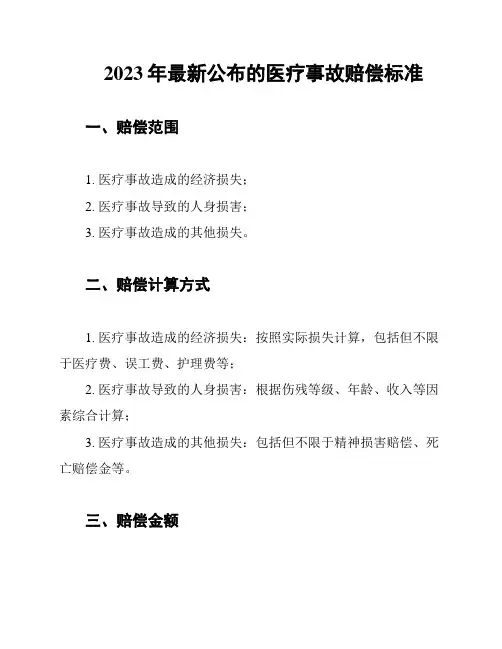 2023 年最新公布的医疗事故赔偿标准

一、赔偿范围

1. 医疗事故造成的经济损失；

2. 医疗事故导致的人身损害；

3. 医疗事故造成的其他损失。

二、赔偿计算方式

1. 医疗事故造成的经济损失：按照实际损失计算，包括但不限于医疗费、误工费、护理费等；

2. 医疗事故导致的人身损害：根据伤残等级、年龄、收入等因素综合计算；

3. 医疗事故造成的其他损失：包括但不限于精神损害赔偿、死亡赔偿金等。

三、赔偿金额